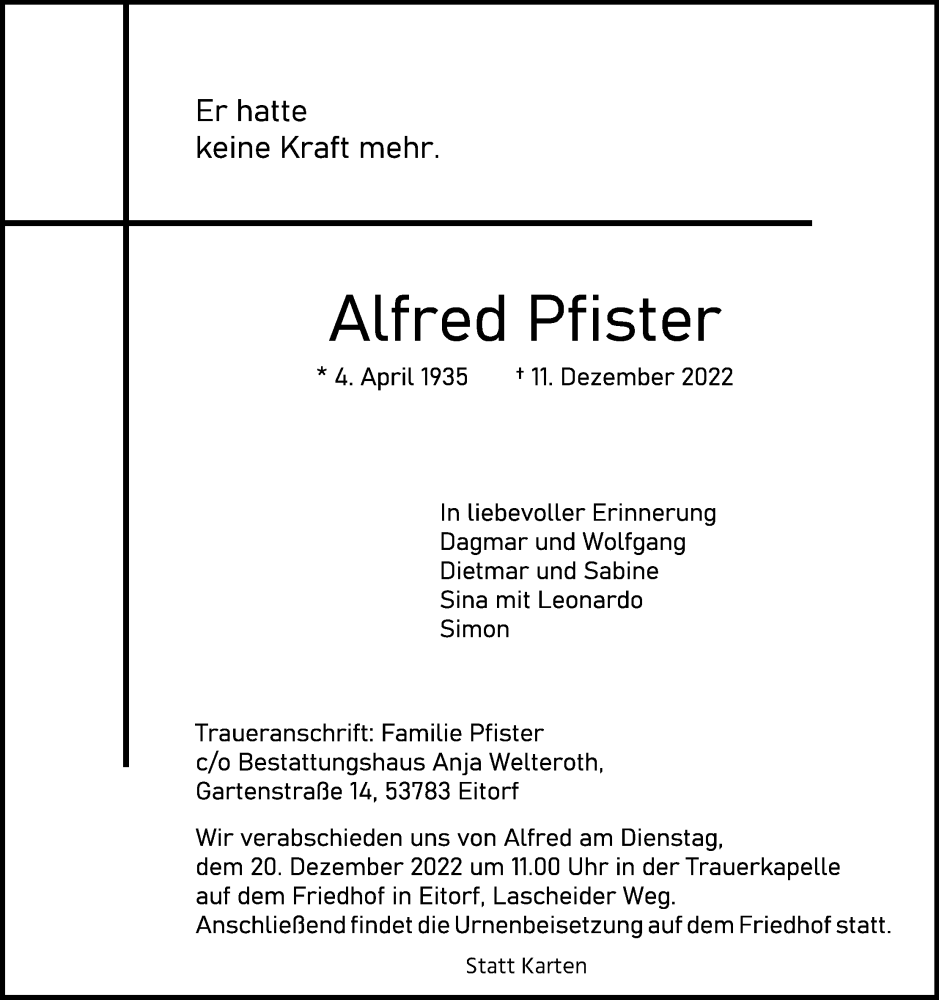 Er hatte
keine Kraft mehr.

Alfred Pfister

* 4. April 1935 † 11. Dezember 2022

In liebevoller Erinnerung
Dagmar und Wolfgang
Dietmar und Sabine
Sina mit Leonardo
Simon

Traueranschrift: Familie Pfister
c/o Bestattungshaus Anja Welteroth,
Gartenstraße 14, 53783 Eitorf

Wir verabschieden uns von Alfred am Dienstag, dem 20. Dezember 2022 um 11.00 Uhr in der Trauerkapelle auf dem Friedhof in Eitorf, Lascheider Weg. Anschließend findet die Urnenbeisetzung auf dem Friedhof statt.

Statt Karten